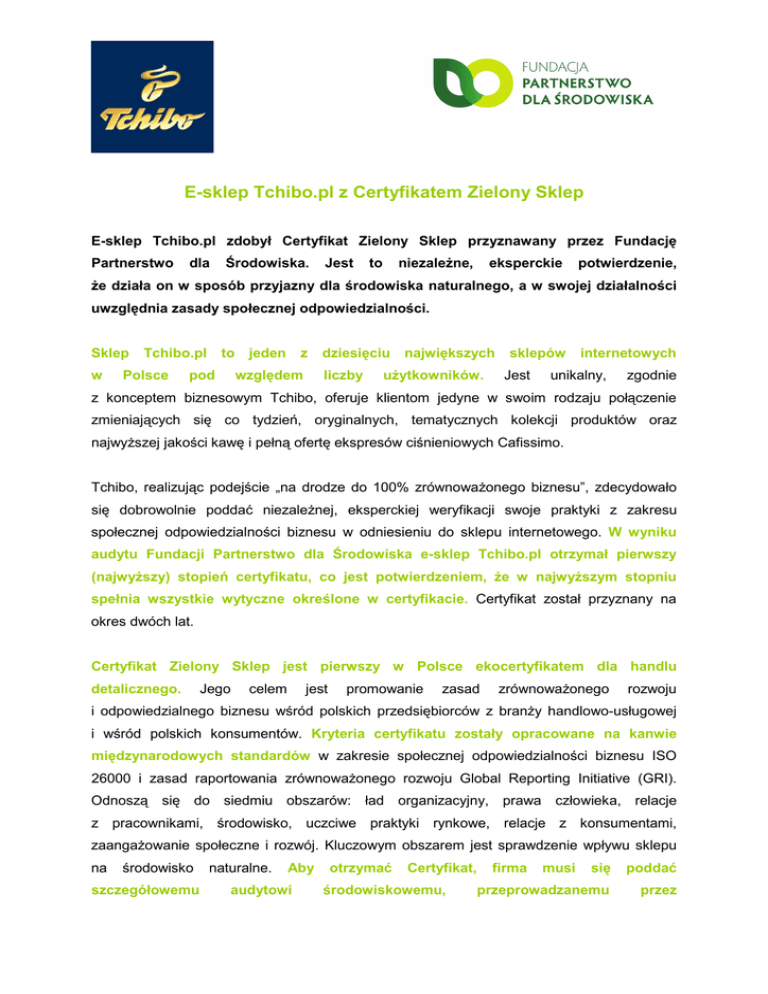 Tchibo

FUNDACJA
PARTNERSTWO
DLA ŚRODOWISKA

E-sklep Tchibo.pl z Certyfikatem Zielony Sklep

E-sklep Tchibo.pl zdobył Certyfikat Zielony Sklep przyznawany przez Fundację Partnerstwo dla Środowiska. Jest to niezależne, eksperckie potwierdzenie, że działa on w sposób przyjazny dla środowiska naturalnego, a w swojej działalności uwzględnia zasady społecznej odpowiedzialności.

Sklep Tchibo.pl to jeden z dziesięciu największych sklepów internetowych w Polsce pod względem liczby użytkowników. Jest unikalny, zgodnie z konceptem biznesowym Tchibo, oferuje klientom jedyne w swoim rodzaju połączenie zmieniających się co tydzień, oryginalnych, tematycznych kolekcji produktów oraz najwyższej jakości kawę i pełną ofertę ekspresów ciśnieniowych Cafissimo.

Tchibo, realizując podejście „na drodze do 100% zrównoważonego biznesu", zdecydowało się dobrowolnie poddać niezależnej, eksperckiej weryfikacji swoje praktyki z zakresu społecznej odpowiedzialności biznesu w odniesieniu do sklepu internetowego. W wyniku audytu Fundacji Partnerstwo dla Środowiska e-sklep Tchibo.pl otrzymał pierwszy (najwyższy) stopień certyfikatu, co jest potwierdzeniem, że w najwyższym stopniu spełnia wszystkie wytyczne określone w certyfikacie. Certyfikat został przyznany na okres dwóch lat.

Certyfikat Zielony Sklep jest pierwszy w Polsce ekocertyfikatem dla handlu detalicznego. Jego celem jest promowanie zasad zrównoważonego rozwoju i odpowiedzialnego biznesu wśród polskich przedsiębiorców z branży handlowo-usługowej i wśród polskich konsumentów. Kryteria certyfikatu zostały opracowane na kanwie międzynarodowych standardów w zakresie społecznej odpowiedzialności biznesu ISO 26000 i zasad raportowania zrównoważonego rozwoju Global Reporting Initiative (GRI). Odnoszą się do siedmiu obszarów: ład organizacyjny, prawa człowieka, relacje z pracownikami, środowisko, uczciwe praktyki rynkowe, relacje z konsumentami, zaangażowanie społeczne i rozwój. Kluczowym obszarem jest sprawdzenie wpływu sklepu na środowisko naturalne. Aby otrzymać Certyfikat, firma musi się poddać szczegółowemu audytowi środowiskowemu, przeprowadzanemu przez